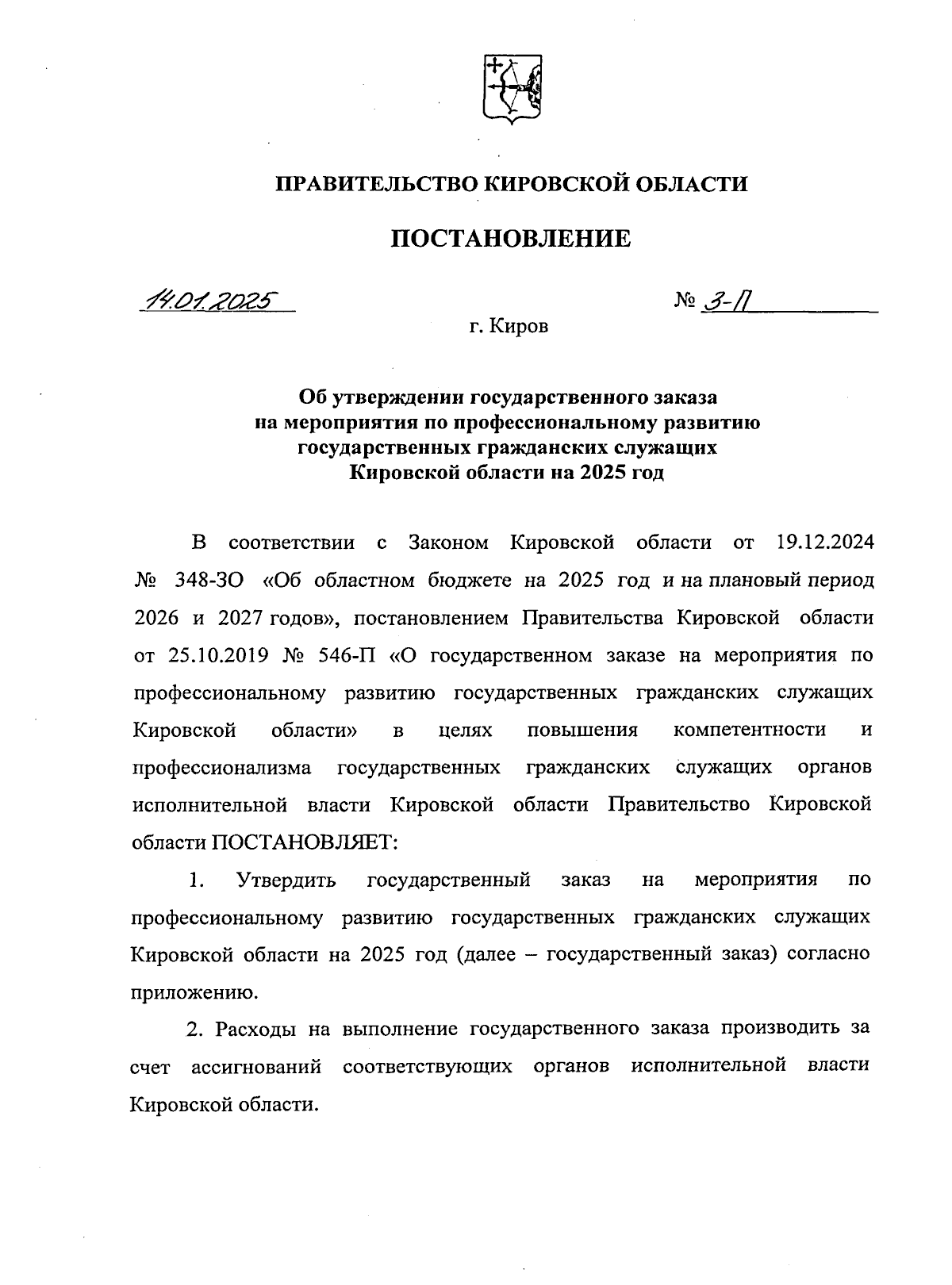 ПРАВИТЕЛЬСТВО КИРОВСКОЙ ОБЛАСТИ

ПОСТАНОВЛЕНИЕ

14.01.2025

№ 3-П

г. Киров

Об утверждении государственного заказа на мероприятия по профессиональному развитию государственных гражданских служащих Кировской области на 2025 год

В соответствии с Законом Кировской области от 19.12.2024 № 348-ЗО «Об областном бюджете на 2025 год и на плановый период 2026 и 2027 годов», постановлением Правительства Кировской области от 25.10.2019 № 546-П «О государственном заказе на мероприятия по профессиональному развитию государственных гражданских служащих Кировской области» в целях повышения компетентности и профессионализма государственных гражданских служащих органов исполнительной власти Кировской области Правительство Кировской области ПОСТАНОВЛЯЕТ:

1. Утвердить государственный заказ на мероприятия по профессиональному развитию государственных гражданских служащих Кировской области на 2025 год (далее – государственный заказ) согласно приложению.

2. Расходы на выполнение государственного заказа производить за счет ассигнований соответствующих органов исполнительной власти Кировской области.